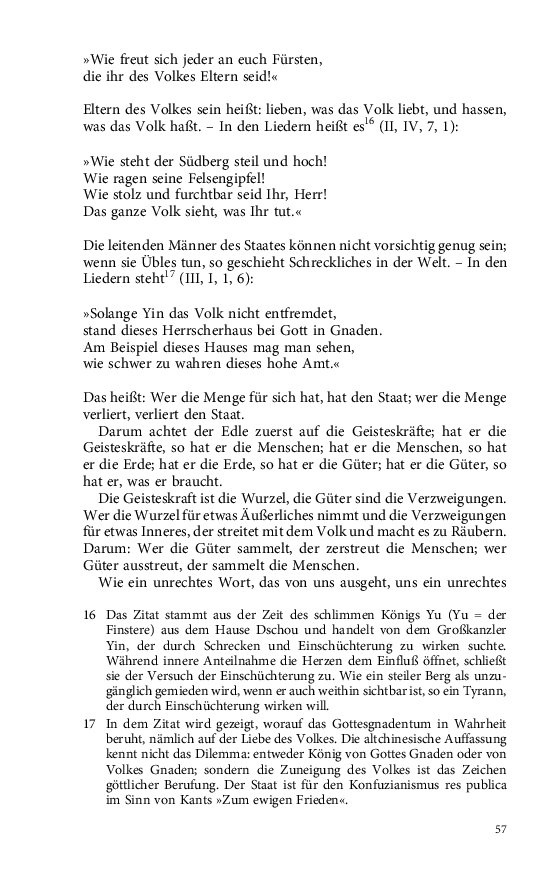 »Wie freut sich jeder an euch Fürsten,
die ihr des Volkes Eltern seid!«

Eltern des Volkes sein heißt: lieben, was das Volk liebt, und hassen, was das Volk haßt. – In den Liedern heißt es$^{16}$ (II, IV, 7, 1):

»Wie steht der Südberg steil und hoch!
Wie ragen seine Felsengipfel!
Wie stolz und furchtbar seid Ihr, Herr!
Das ganze Volk sieht, was Ihr tut.«

Die leitenden Männer des Staates können nicht vorsichtig genug sein; wenn sie Übles tun, so geschieht Schreckliches in der Welt. – In den Liedern steht$^{17}$ (III, I, 1, 6):

»Solange Yin das Volk nicht entfremdet,
stand dieses Herrscherhaus bei Gott in Gnaden.
Am Beispiel dieses Hauses mag man sehen,
wie schwer zu wahren dieses hohe Amt.«

Das heißt: Wer die Menge für sich hat, hat den Staat; wer die Menge verliert, verliert den Staat.

Darum achtet der Edle zuerst auf die Geisteskräfte; hat er die Geisteskräfte, so hat er die Menschen; hat er die Menschen, so hat er die Erde; hat er die Erde, so hat er die Güter; hat er die Güter, so hat er, was er braucht.

Die Geisteskraft ist die Wurzel, die Güter sind die Verzweigungen. Wer die Wurzel für etwas Äußerliches nimmt und die Verzweigungen für etwas Inneres, der streitet mit dem Volk und macht es zu Räubern. Darum: Wer die Güter sammelt, der zerstreut die Menschen; wer Güter ausstreut, der sammelt die Menschen.

Wie ein unrechtes Wort, das von uns ausgeht, uns ein unrechtes

16 Das Zitat stammt aus der Zeit des schlimmen Königs Yu (Yu = der Finstere) aus dem Hause Dschou und handelt von dem Großkanzler Yin, der durch Schrecken und Einschüchterung zu wirken suchte. Während innere Anteilnahme die Herzen dem Einfluß öffnet, schließt sie der Versuch der Einschüchterung zu. Wie ein steiler Berg als unzugänglich gemieden wird, wenn er auch weithin sichtbar ist, so ein Tyrann, der durch Einschüchterung wirken will.

17 In dem Zitat wird gezeigt, worauf das Gottesgnadentum in Wahrheit beruht, nämlich auf der Liebe des Volkes. Die altchinesische Auffassung kennt nicht das Dilemma: entweder König von Gottes Gnaden oder von Volkes Gnaden; sondern die Zuneigung des Volkes ist das Zeichen göttlicher Berufung. Der Staat ist für den Konfuzianismus res publica im Sinn von Kants »Zum ewigen Frieden«.

57